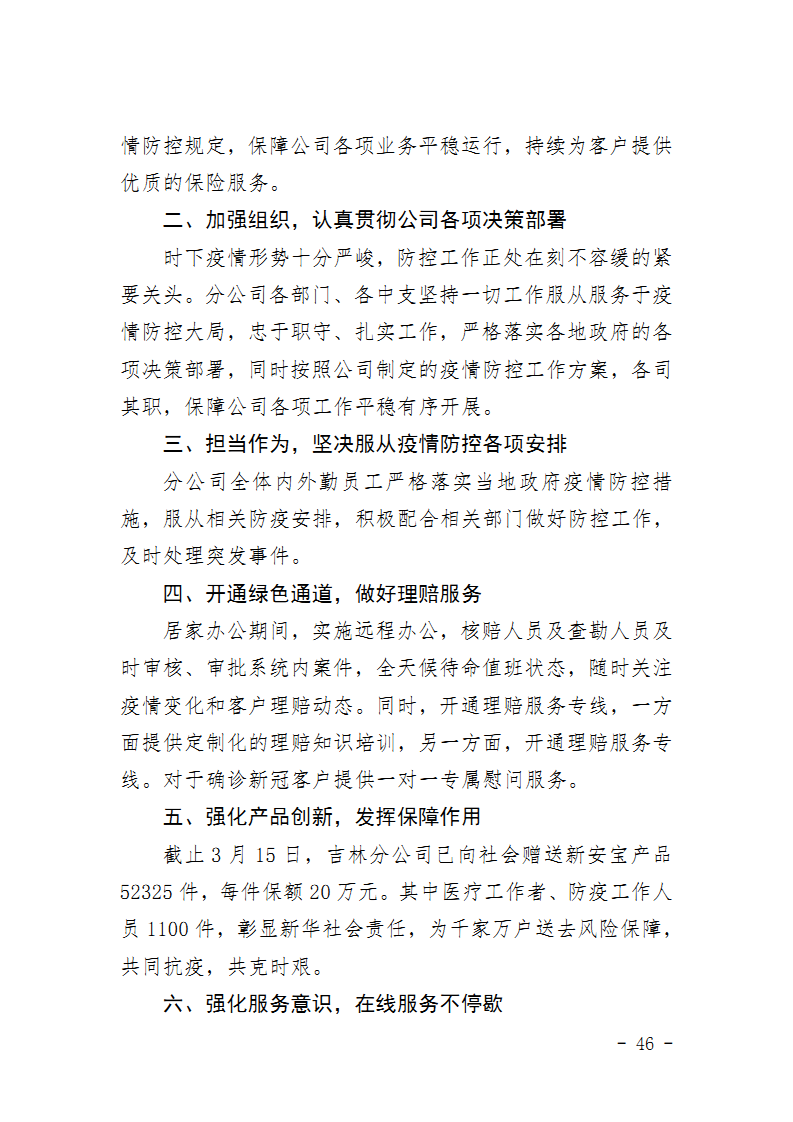 情防控规定，保障公司各项业务平稳运行，持续为客户提供优质的保险服务。

二、加强组织，认真贯彻公司各项决策部署

时下疫情形势十分严峻，防控工作正处在刻不容缓的紧要关头。分公司各部门、各中支坚持一切工作服从服务于疫情防控大局，忠于职守、扎实工作，严格落实各地政府的各项决策部署，同时按照公司制定的疫情防控工作方案，各司其职，保障公司各项工作平稳有序开展。

三、担当作为，坚决服从疫情防控各项安排

分公司全体内外勤员工严格落实当地政府疫情防控措施，服从相关防疫安排，积极配合相关部门做好防控工作，及时处理突发事件。

四、开通绿色通道，做好理赔服务

居家办公期间，实施远程办公，核赔人员及查勘人员及时审核、审批系统内案件，全天候待命值班状态，随时关注疫情变化和客户理赔动态。同时，开通理赔服务专线，一方面提供定制化的理赔知识培训，另一方面，开通理赔服务专线。对于确诊新冠客户提供一对一专属慰问服务。

五、强化产品创新，发挥保障作用

截止 3 月 15 日，吉林分公司已向社会赠送新安宝产品 52325 件，每件保额 20 万元。其中医疗工作者、防疫工作人员 1100 件，彰显新华社会责任，为千家万户送去风险保障，共同抗疫，共克时艰。

六、强化服务意识，在线服务不停歇

- 46 -